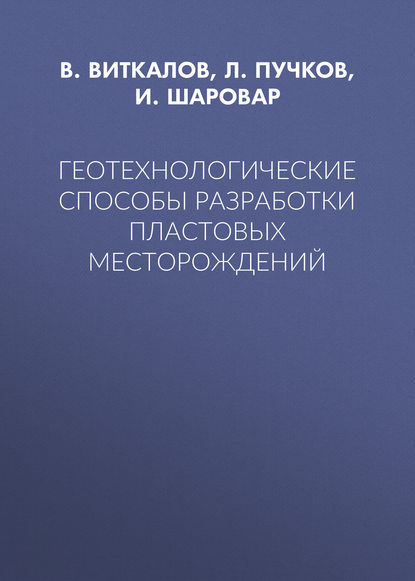 В. ВИТКАЛОВ, Л. ПУЧКОВ, И. ШАРОВАР

ГЕОТЕХНОЛОГИЧЕСКИЕ СПОСОБЫ РАЗРАБОТКИ ПЛАСТОВЫХ МЕСТОРОЖДЕНИЙ